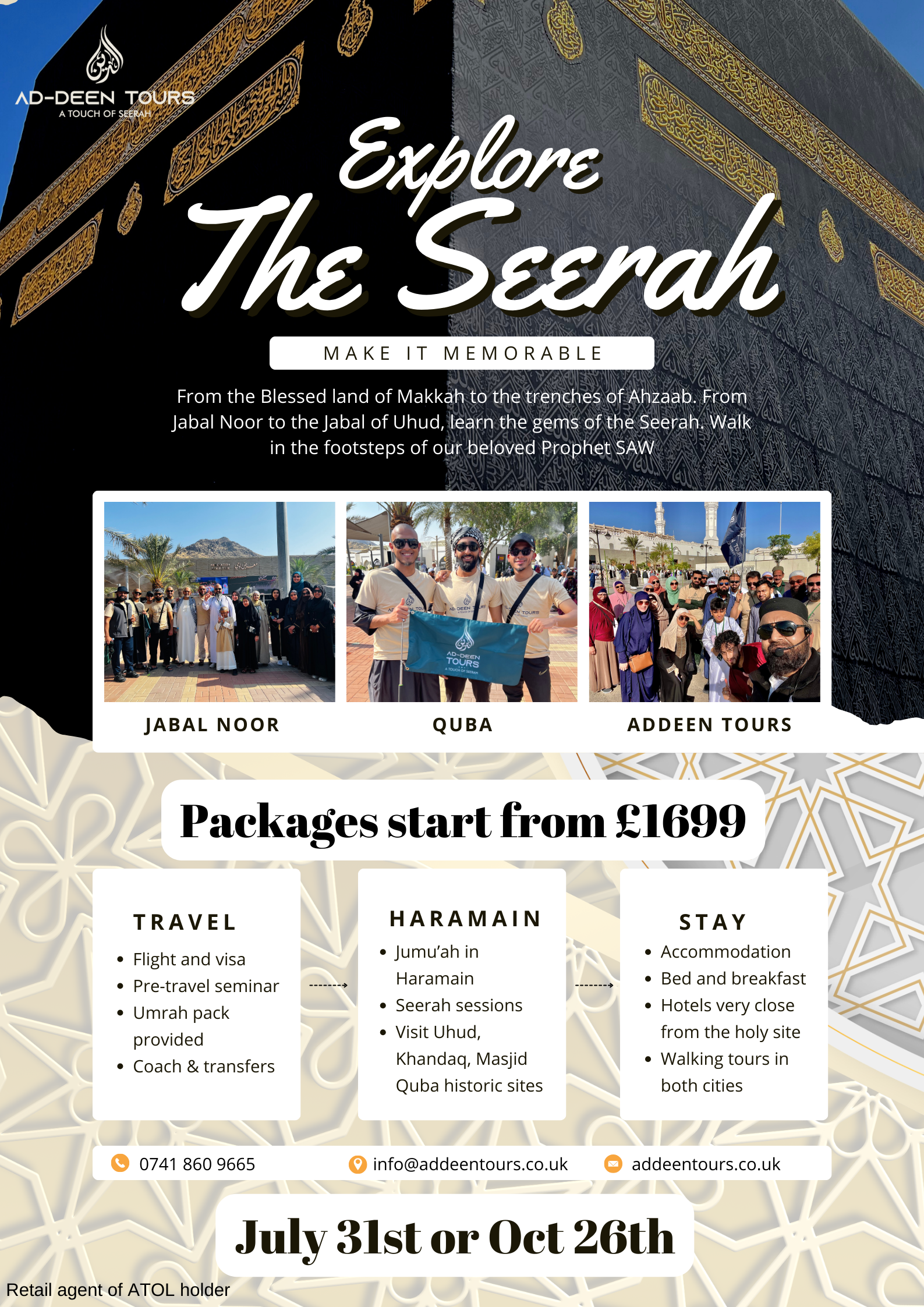 AD-DEEN TOURS
A TOUCH OF SEERAH

Explore
The Seerah

MAKE IT MEMORABLE

From the Blessed land of Makkah to the trenches of Ahzaab. From Jabal Noor to the Jabal of Uhud, learn the gems of the Seerah. Walk in the footsteps of our beloved Prophet SAW

JABAL NOOR

QUBA

ADDEEN TOURS

Packages start from £1699

TRAVEL
• Flight and visa
• Pre-travel seminar
• Umrah pack provided
• Coach & transfers

HARAMAIN
• Jumu'ah in Haramain
• Seerah sessions
• Visit Uhud, Khandaq, Masjid Quba historic sites

STAY
• Accommodation
• Bed and breakfast
• Hotels very close from the holy site
• Walking tours in both cities

0741 860 9665
info@addeentours.co.uk
addeentours.co.uk

July 31st or Oct 26th

Retail agent of ATOL holder